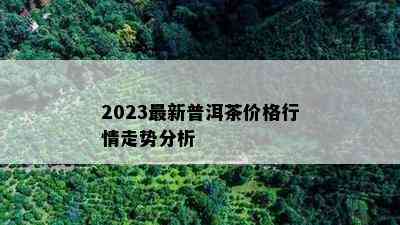 2023最新普洱茶价格行情走势分析